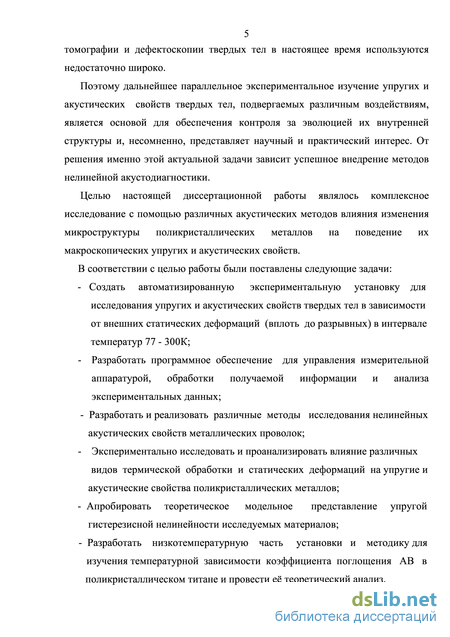 5

томографии и дефектоскопии твердых тел в настоящее время используются недостаточно широко.

Поэтому дальнейшее параллельное экспериментальное изучение упругих и акустических свойств твердых тел, подвергаемых различным воздействиям, является основой для обеспечения контроля за эволюцией их внутренней структуры и, несомненно, представляет научный и практический интерес. От решения именно этой актуальной задачи зависит успешное внедрение методов нелинейной акустодиагностики.

Целью настоящей диссертационной работы являлось комплексное исследование с помощью различных акустических методов влияния изменения микроструктуры поликристаллических металлов на поведение их макроскопических упругих и акустических свойств.

В соответствии с целью работы были поставлены следующие задачи:

- Создать автоматизированную экспериментальную установку для исследования упругих и акустических свойств твердых тел в зависимости от внешних статических деформаций (вплоть до разрывных) в интервале температур 77 - 300К;

- Разработать программное обеспечение для управления измерительной аппаратурой, обработки получаемой информации и анализа экспериментальных данных;

- Разработать и реализовать различные методы исследования нелинейных акустических свойств металлических проволок;

- Экспериментально исследовать и проанализировать влияние различных видов термической обработки и статических деформаций на упругие и акустические свойства поликристаллических металлов;

- Апробировать теоретическое модельное представление упругой гистерезисной нелинейности исследуемых материалов;

- Разработать низкотемпературную часть установки и методику для изучения температурной зависимости коэффициента поглощения АВ в поликристаллическом титане и провести её теоретический анализ.

dsLib.net
библиотека диссертаций